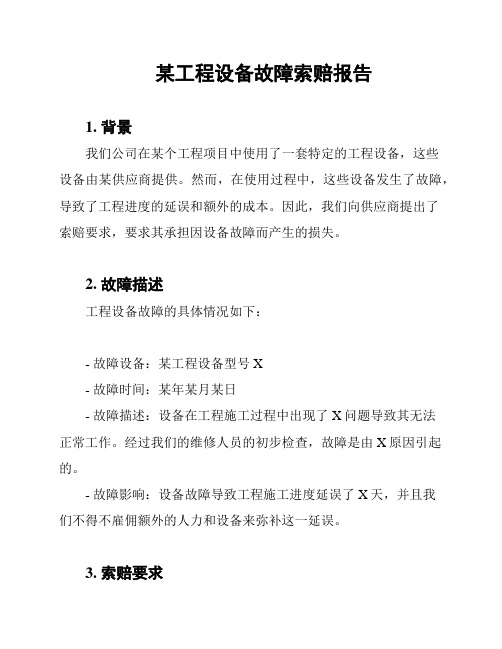 某工程设备故障索赔报告

1. 背景

我们公司在某个工程项目中使用了一套特定的工程设备，这些设备由某供应商提供。然而，在使用过程中，这些设备发生了故障，导致了工程进度的延误和额外的成本。因此，我们向供应商提出了索赔要求，要求其承担因设备故障而产生的损失。

2. 故障描述

工程设备故障的具体情况如下：

- 故障设备：某工程设备型号 X
- 故障时间：某年某月某日
- 故障描述：设备在工程施工过程中出现了 X 问题导致其无法正常工作。经过我们的维修人员的初步检查，故障是由 X 原因引起的。
- 故障影响：设备故障导致工程施工进度延误了 X 天，并且我们不得不雇佣额外的人力和设备来弥补这一延误。

3. 索赔要求